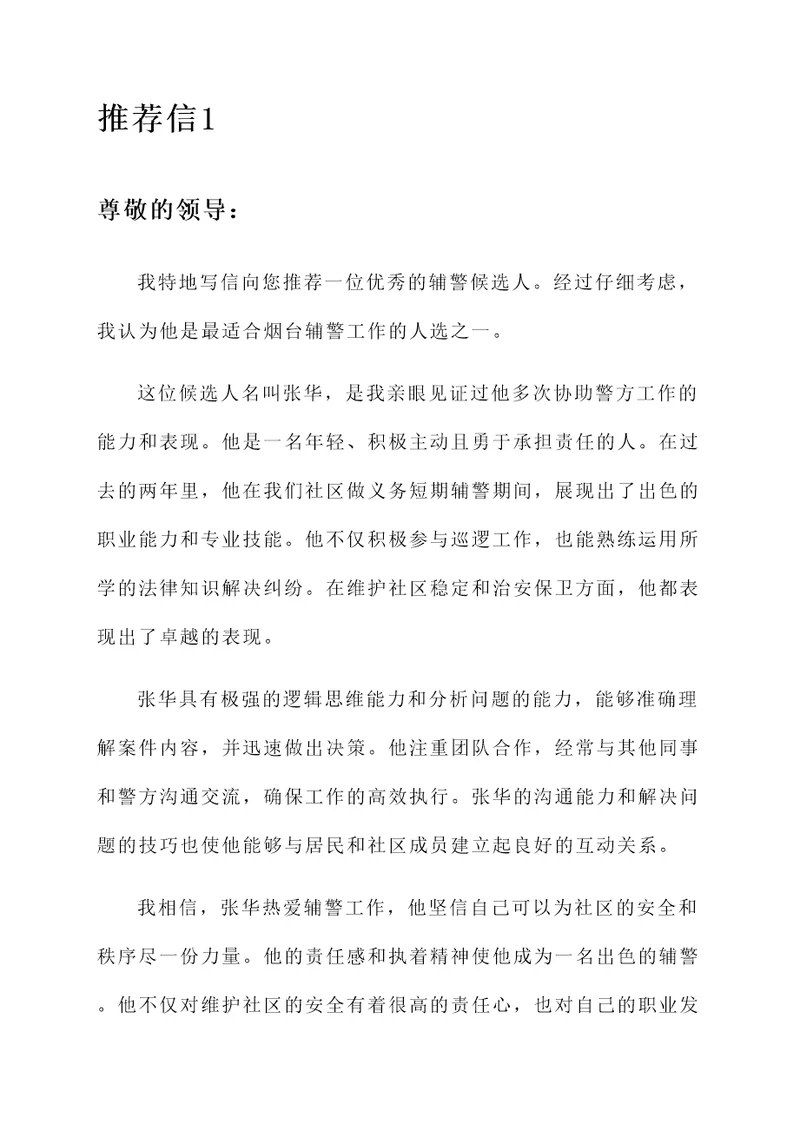 推荐信1

尊敬的领导：

我特地写信向您推荐一位优秀的辅警候选人。经过仔细考虑，我认为他是最适合烟台辅警工作的人选之一。

这位候选人名叫张华，是我亲眼见证过他多次协助警方工作的能力和表现。他是一名年轻、积极主动且勇于承担责任的人。在过去的两年里，他在我们社区做义务短期辅警期间，展现出了出色的职业能力和专业技能。他不仅积极参与巡逻工作，也能熟练运用所学的法律知识解决纠纷。在维护社区稳定和治安保卫方面，他都表现出了卓越的表现。

张华具有极强的逻辑思维能力和分析问题的能力，能够准确理解案件内容，并迅速做出决策。他注重团队合作，经常与其他同事和警方沟通交流，确保工作的高效执行。张华的沟通能力和解决问题的技巧也使他能够与居民和社区成员建立起良好的互动关系。

我相信，张华热爱辅警工作，他坚信自己可以为社区的安全和秩序尽一份力量。他的责任感和执着精神使他成为一名出色的辅警。他不仅对维护社区的安全有着很高的责任心，也对自己的职业发